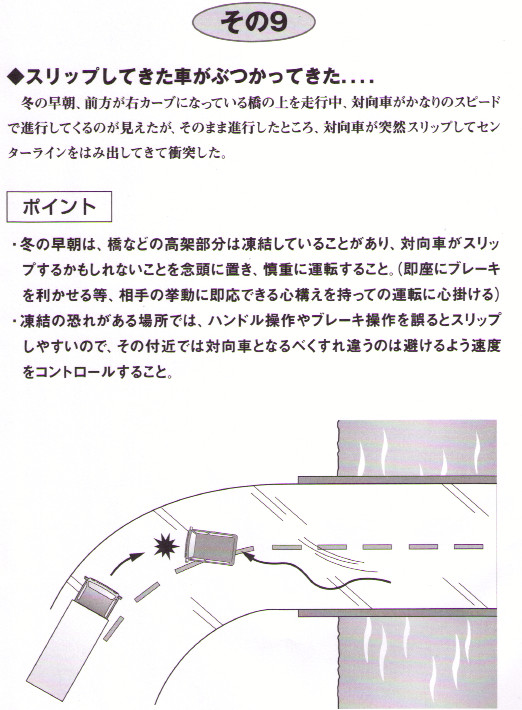 その9

◆スリップしてきた車がぶつかってきた....

冬の早朝、前方が右カーブになっている橋の上を走行中、対向車がかなりのスピードで進行してくるのが見えたが、そのまま進行したところ、対向車が突然スリップしてセンターラインをはみ出してきて衝突した。

ポイント

・冬の早朝は、橋などの高架部分は凍結していることがあり、対向車がスリップするかもしれないことを念頭に置き、慎重に運転すること。(即座にブレーキを利かせる等、相手の挙動に即応できる心構えを持っての運転に心掛ける)
・凍結の恐れがある場所では、ハンドル操作やブレーキ操作を誤るとスリップしやすいので、その付近では対向車となるべくすれ違うのは避けるよう速度をコントロールすること。